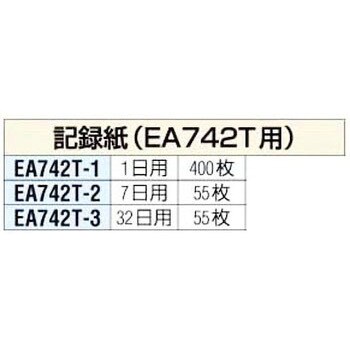 記録紙（EA742T用）

| EA742T-1 | 1日用 | 400枚 |
|---|---|---|
| EA742T-2 | 7日用 | 55枚 |
| EA742T-3 | 32日用 | 55枚 |